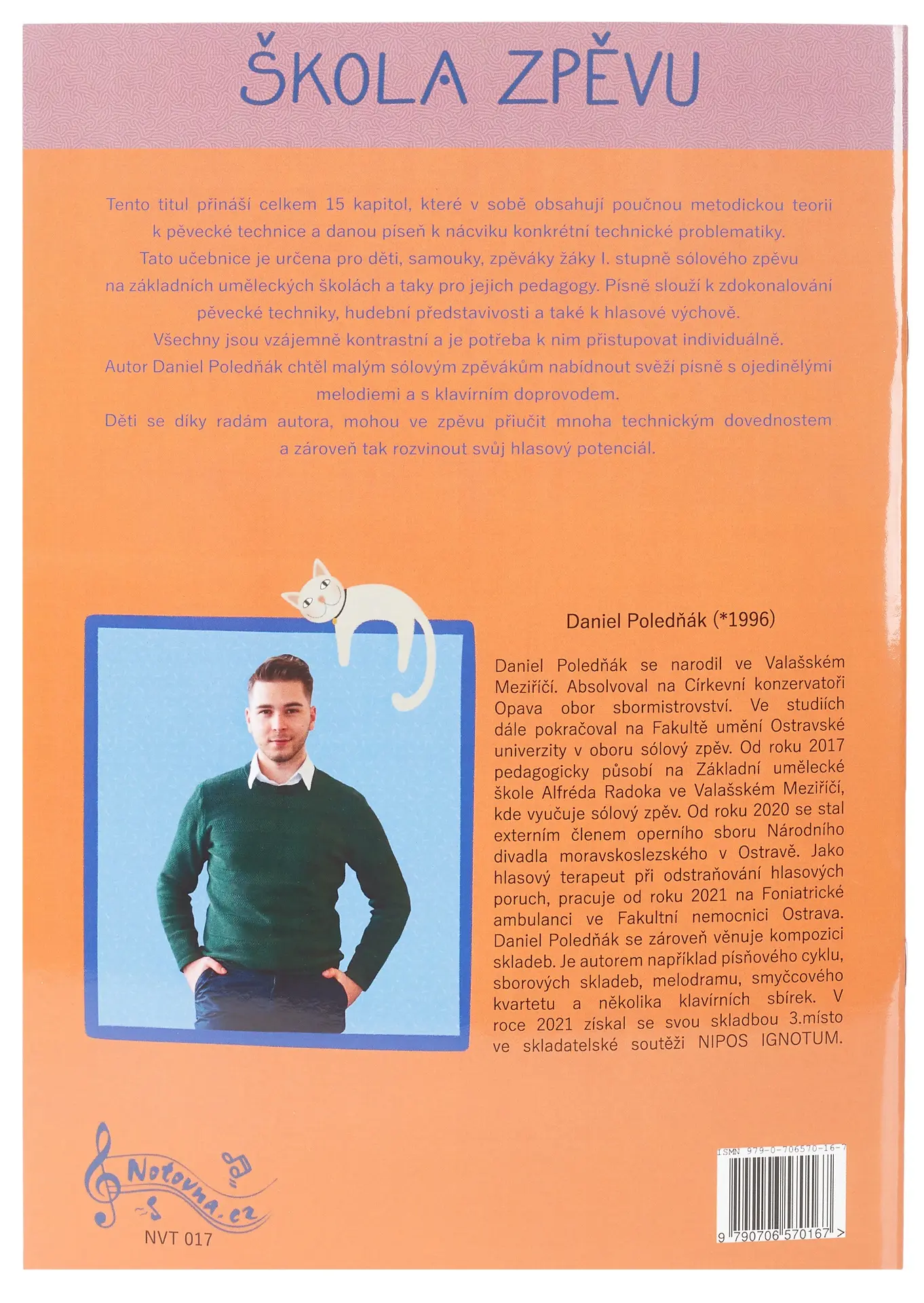 ŠKOLA ZPĚVU

Tento titul přináší celkem 15 kapitol, které v sobě obsahují poučnou metodickou teorii k pěvecké technice a danou píseň k nácviku konkrétní technické problematiky. Tato učebnice je určena pro děti, samouky, zpěváky žáky I. stupně sólového zpěvu na základních uměleckých školách a taky pro jejich pedagogy. Písně slouží k zdokonalování pěvecké techniky, hudební představivosti a také k hlasové výchově. Všechny jsou vzájemně kontrastní a je potřeba k nim přistupovat individuálně. Autor Daniel Poledňák chtěl malým sólovým zpěvákům nabídnout svěží písně s ojedinělými melodiemi a s klavírním doprovodem. Děti se díky radám autora, mohou ve zpěvu přiučit mnoha technickým dovednostem a zároveň tak rozvinout svůj hlasový potenciál.

Daniel Poledňák (*1996)

Daniel Poledňák se narodil ve Valašském Meziříčí. Absolvoval na Církevní konzervatoři Opava obor sbormistrovství. Ve studiích dále pokračoval na Fakultě umění Ostravské univerzity v oboru sólový zpěv. Od roku 2017 pedagogicky působí na Základní umělecké škole Alfréda Radoka ve Valašském Meziříčí, kde vyučuje sólový zpěv. Od roku 2020 se stal externím členem operního sboru Národního divadla moravskoslezského v Ostravě. Jako hlasový terapeut při odstraňování hlasových poruch, pracuje od roku 2021 na Foniatrické ambulanci ve Fakultní nemocnici Ostrava. Daniel Poledňák se zároveň věnuje kompozici skladeb. Je autorem například písňového cyklu, sborových skladeb, melodramu, smyčcového kvartetu a několika klavírních sbírek. V roce 2021 získal se svou skladbou 3.místo ve skladatelské soutěži NIPOS IGNOTUM.

Notovna.cz

NVT 017

ISMN 979-0-706570-16-7

9 790706 570167 >